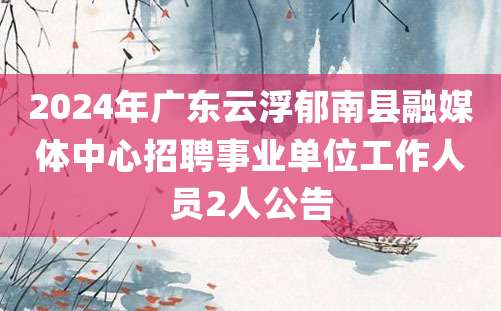 2024年广东云浮郁南县融媒体中心招聘事业单位工作人员2人公告